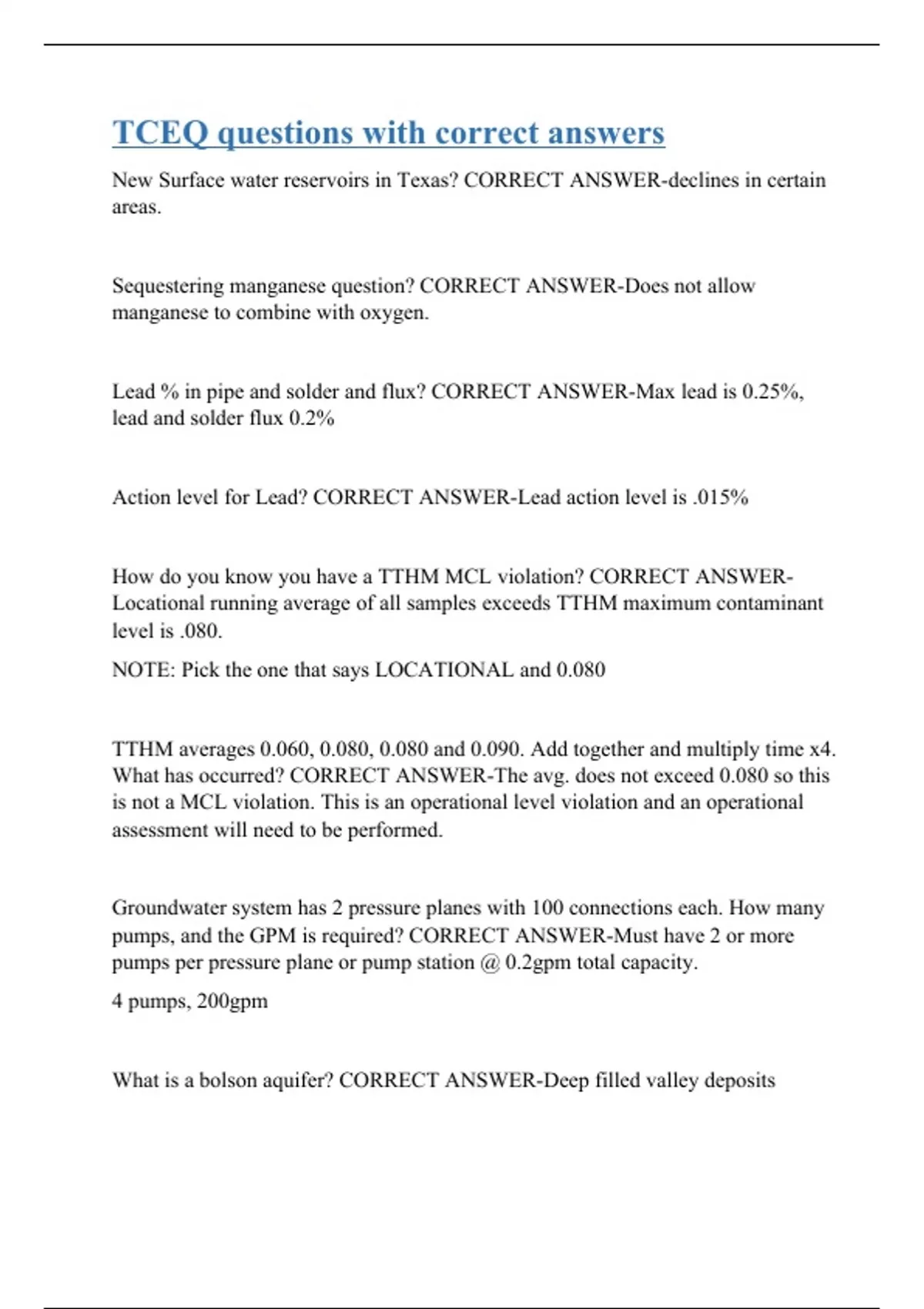 TCEQ questions with correct answers

New Surface water reservoirs in Texas? CORRECT ANSWER-declines in certain areas.

Sequestering manganese question? CORRECT ANSWER-Does not allow manganese to combine with oxygen.

Lead % in pipe and solder and flux? CORRECT ANSWER-Max lead is 0.25%, lead and solder flux 0.2%

Action level for Lead? CORRECT ANSWER-Lead action level is .015%

How do you know you have a TTHM MCL violation? CORRECT ANSWER-Locational running average of all samples exceeds TTHM maximum contaminant level is .080.

NOTE: Pick the one that says LOCATIONAL and 0.080

TTHM averages 0.060, 0.080, 0.080 and 0.090. Add together and multiply time x4. What has occurred? CORRECT ANSWER-The avg. does not exceed 0.080 so this is not a MCL violation. This is an operational level violation and an operational assessment will need to be performed.

Groundwater system has 2 pressure planes with 100 connections each. How many pumps, and the GPM is required? CORRECT ANSWER-Must have 2 or more pumps per pressure plane or pump station @ 0.2gpm total capacity.

4 pumps, 200gpm

What is a bolson aquifer? CORRECT ANSWER-Deep filled valley deposits